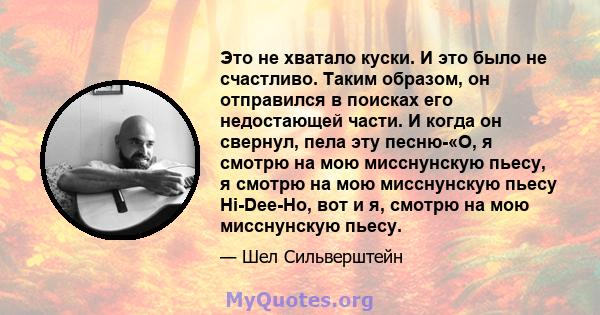 Это не хватало куски. И это было не счастливо. Таким образом, он отправился в поисках его недостающей части. И когда он свернул, пела эту песню-«О, я смотрю на мою мисснунскую пьесу, я смотрю на мою мисснунскую пьесу Hi-Dee-Ho, вот и я, смотрю на мою мисснунскую пьесу.

— Шел Сильверштейн

MyQuotes.org